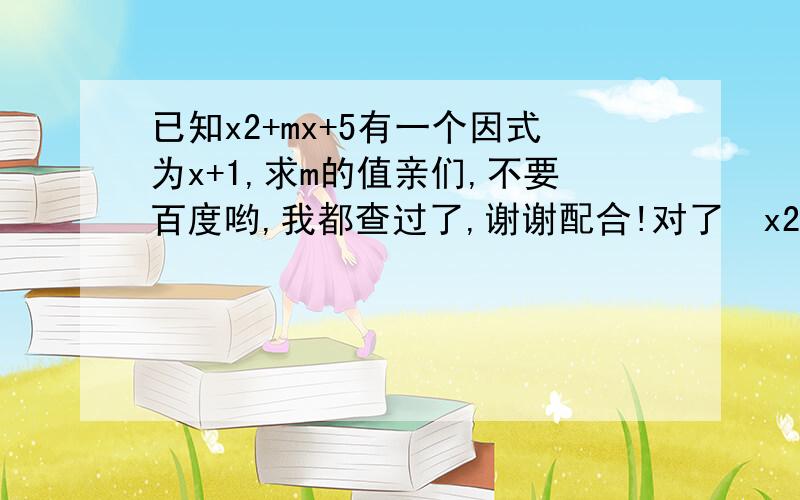 已知x2+mx+5有一个因式为x+1,求m的值亲们,不要百度哟,我都查过了,谢谢配合!对了 x2